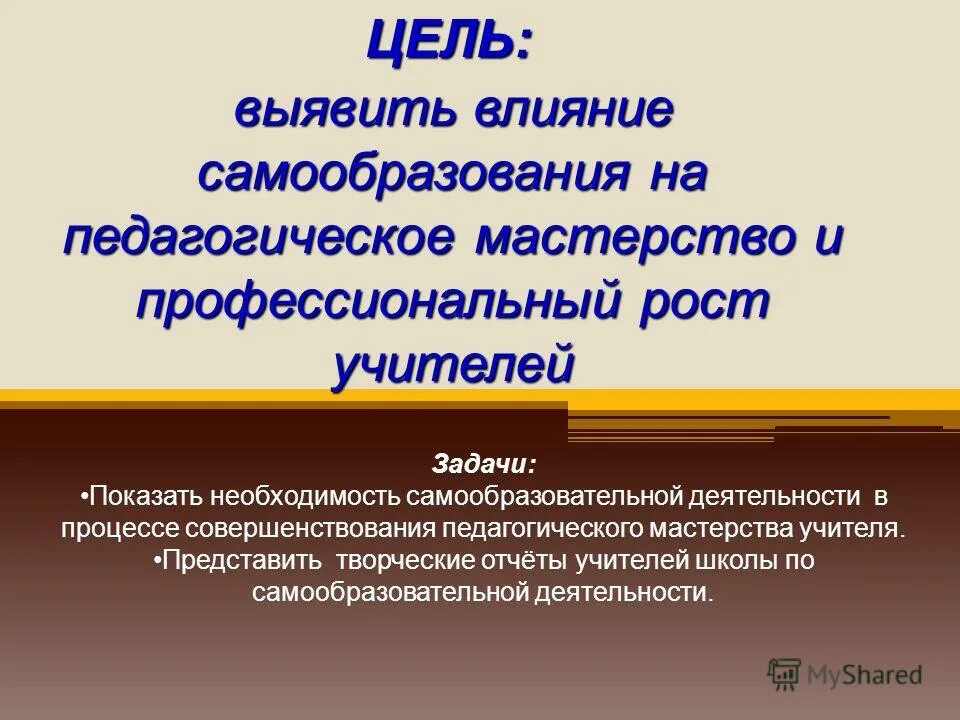 ЦЕЛЬ:
выявить влияние самообразования на педагогическое мастерство и профессиональный рост учителей

Задачи:
•Показать необходимость самообразовательной деятельности в процессе совершенствования педагогического мастерства учителя.
•Представить творческие отчёты учителей школы по самообразовательной деятельности.

MyShared